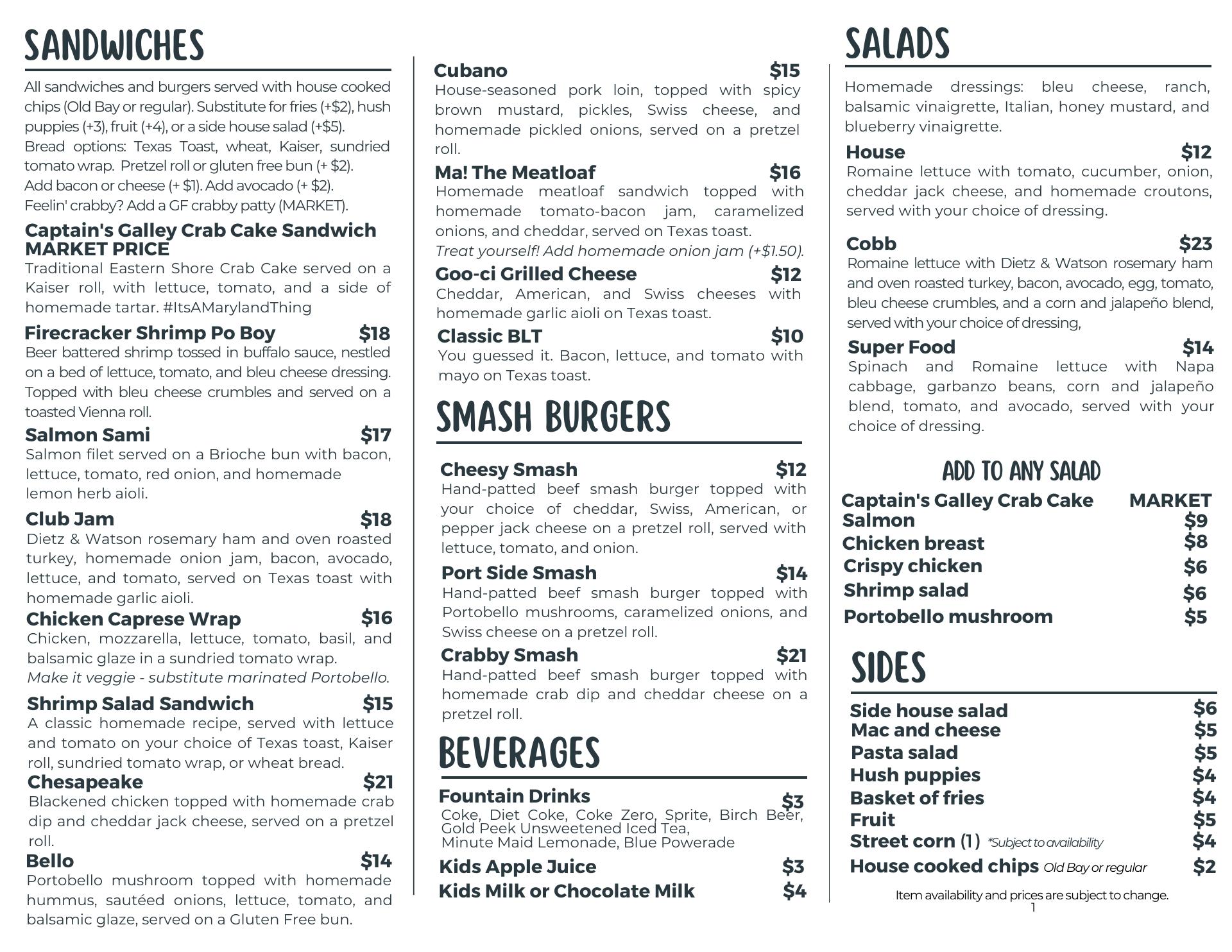 SANDWICHES

All sandwiches and burgers served with house cooked chips (Old Bay or regular). Substitute for fries (+$2), hush puppies (+3), fruit (+4), or a side house salad (+$5).
Bread options: Texas Toast, wheat, Kaiser, sundried tomato wrap. Pretzel roll or gluten free bun (+ $2).
Add bacon or cheese (+ $1). Add avocado (+ $2).
Feelin' crabby? Add a GF crabby patty (MARKET).

Captain's Galley Crab Cake Sandwich MARKET PRICE
Traditional Eastern Shore Crab Cake served on a Kaiser roll, with lettuce, tomato, and a side of homemade tartar. #ItsAMarylandThing

Firecracker Shrimp Po Boy $18
Beer battered shrimp tossed in buffalo sauce, nestled on a bed of lettuce, tomato, and bleu cheese dressing. Topped with bleu cheese crumbles and served on a toasted Vienna roll.

Salmon Sami $17
Salmon filet served on a Brioche bun with bacon, lettuce, tomato, red onion, and homemade lemon herb aioli.

Club Jam $18
Dietz & Watson rosemary ham and oven roasted turkey, homemade onion jam, bacon, avocado, lettuce, and tomato, served on Texas toast with homemade garlic aioli.

Chicken Caprese Wrap $16
Chicken, mozzarella, lettuce, tomato, basil, and balsamic glaze in a sundried tomato wrap.
Make it veggie - substitute marinated Portobello.

Shrimp Salad Sandwich $15
A classic homemade recipe, served with lettuce and tomato on your choice of Texas toast, Kaiser roll, sundried tomato wrap, or wheat bread.

Chesapeake $21
Blackened chicken topped with homemade crab dip and cheddar jack cheese, served on a pretzel roll.

Bello $14
Portobello mushroom topped with homemade hummus, sautéed onions, lettuce, tomato, and balsamic glaze, served on a Gluten Free bun.

Cubano $15
House-seasoned pork loin, topped with spicy brown mustard, pickles, Swiss cheese, and homemade pickled onions, served on a pretzel roll.

Ma! The Meatloaf $16
Homemade meatloaf sandwich topped with homemade tomato-bacon jam, caramelized onions, and cheddar, served on Texas toast.
Treat yourself! Add homemade onion jam (+$1.50).

Goo-ci Grilled Cheese $12
Cheddar, American, and Swiss cheeses with homemade garlic aioli on Texas toast.

Classic BLT $10
You guessed it. Bacon, lettuce, and tomato with mayo on Texas toast.

SMASH BURGERS

Cheesy Smash $12
Hand-patted beef smash burger topped with your choice of cheddar, Swiss, American, or pepper jack cheese on a pretzel roll, served with lettuce, tomato, and onion.

Port Side Smash $14
Hand-patted beef smash burger topped with Portobello mushrooms, caramelized onions, and Swiss cheese on a pretzel roll.

Crabby Smash $21
Hand-patted beef smash burger topped with homemade crab dip and cheddar cheese on a pretzel roll.

BEVERAGES

Fountain Drinks $3
Coke, Diet Coke, Coke Zero, Sprite, Birch Beer, Gold Peek Unsweetened Iced Tea, Minute Maid Lemonade, Blue Powerade

Kids Apple Juice $3
Kids Milk or Chocolate Milk $4

SALADS

Homemade dressings: bleu cheese, ranch, balsamic vinaigrette, Italian, honey mustard, and blueberry vinaigrette.

House $12
Romaine lettuce with tomato, cucumber, onion, cheddar jack cheese, and homemade croutons, served with your choice of dressing.

Cobb $23
Romaine lettuce with Dietz & Watson rosemary ham and oven roasted turkey, bacon, avocado, egg, tomato, bleu cheese crumbles, and a corn and jalapeño blend, served with your choice of dressing,

Super Food $14
Spinach and Romaine lettuce with Napa cabbage, garbanzo beans, corn and jalapeño blend, tomato, and avocado, served with your choice of dressing.

ADD TO ANY SALAD
Captain's Galley Crab Cake MARKET
Salmon $9
Chicken breast $8
Crispy chicken $6
Shrimp salad $6
Portobello mushroom $5

SIDES
Side house salad $6
Mac and cheese $5
Pasta salad $5
Hush puppies $4
Basket of fries $4
Fruit $5
Street corn (1) *Subject to availability $4
House cooked chips Old Bay or regular $2

Item availability and prices are subject to change.
1